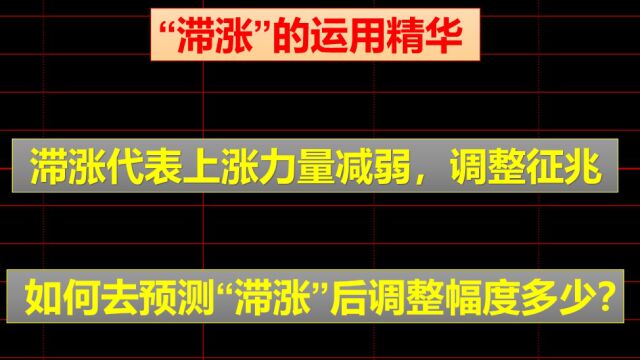 “滞涨”的运用精华

滞涨代表上涨力量减弱，调整征兆

如何去预测“滞涨”后调整幅度多少？